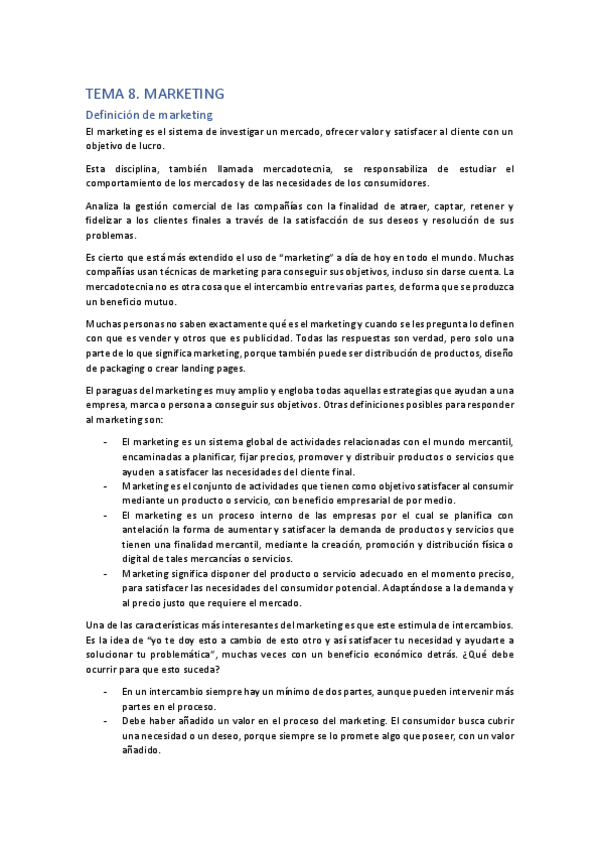 TEMA 8. MARKETING

Definición de marketing

El marketing es el sistema de investigar un mercado, ofrecer valor y satisfacer al cliente con un objetivo de lucro.

Esta disciplina, también llamada mercadotecnia, se responsabiliza de estudiar el comportamiento de los mercados y de las necesidades de los consumidores.

Analiza la gestión comercial de las compañías con la finalidad de atraer, captar, retener y fidelizar a los clientes finales a través de la satisfacción de sus deseos y resolución de sus problemas.

Es cierto que está más extendido el uso de "marketing" a día de hoy en todo el mundo. Muchas compañías usan técnicas de marketing para conseguir sus objetivos, incluso sin darse cuenta. La mercadotecnia no es otra cosa que el intercambio entre varias partes, de forma que se produzca un beneficio mutuo.

Muchas personas no saben exactamente qué es el marketing y cuando se les pregunta lo definen con que es vender y otros que es publicidad. Todas las respuestas son verdad, pero solo una parte de lo que significa marketing, porque también puede ser distribución de productos, diseño de packaging o crear landing pages.

El paraguas del marketing es muy amplio y engloba todas aquellas estrategias que ayudan a una empresa, marca o persona a conseguir sus objetivos. Otras definiciones posibles para responder al marketing son:

- El marketing es un sistema global de actividades relacionadas con el mundo mercantil, encaminadas a planificar, fijar precios, promover y distribuir productos o servicios que ayuden a satisfacer las necesidades del cliente final.
- Marketing es el conjunto de actividades que tienen como objetivo satisfacer al consumir mediante un producto o servicio, con beneficio empresarial de por medio.
- El marketing es un proceso interno de las empresas por el cual se planifica con antelación la forma de aumentar y satisfacer la demanda de productos y servicios que tienen una finalidad mercantil, mediante la creación, promoción y distribución física o digital de tales mercancías o servicios.
- Marketing significa disponer del producto o servicio adecuado en el momento preciso, para satisfacer las necesidades del consumidor potencial. Adaptándose a la demanda y al precio justo que requiere el mercado.

Una de las características más interesantes del marketing es que este estimula de intercambios. Es la idea de "yo te doy esto a cambio de esto otro y así satisfacer tu necesidad y ayudarte a solucionar tu problemática", muchas veces con un beneficio económico detrás. ¿Qué debe ocurrir para que esto suceda?

- En un intercambio siempre hay un mínimo de dos partes, aunque pueden intervenir más partes en el proceso.
- Debe haber añadido un valor en el proceso del marketing. El consumidor busca cubrir una necesidad o un deseo, porque siempre se lo promete algo que poseer, con un valor añadido.